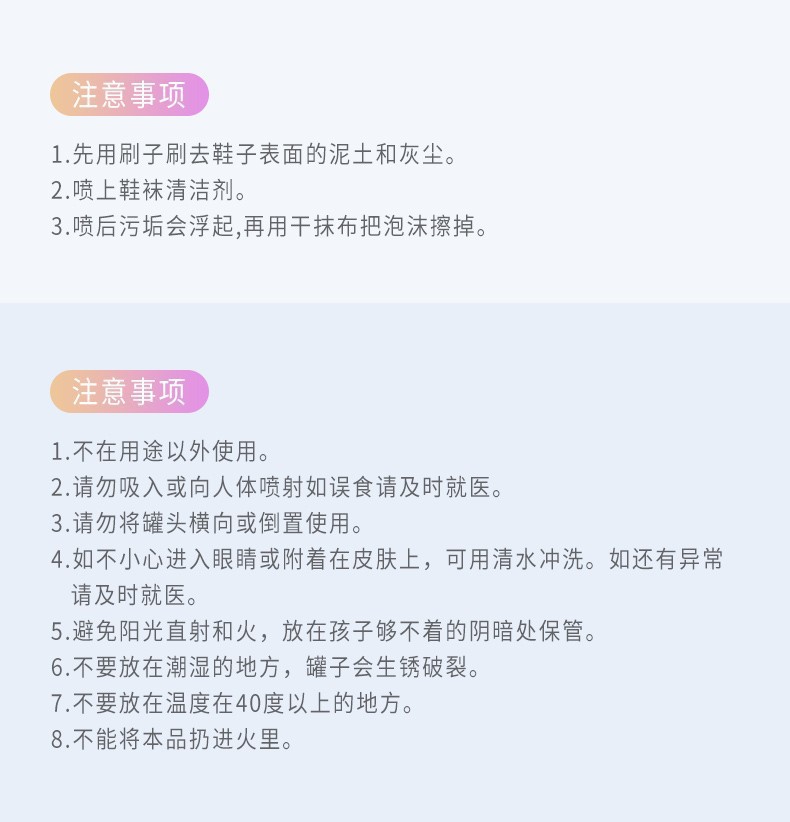 注意事项

1.先用刷子刷去鞋子表面的泥土和灰尘。
2.喷上鞋袜清洁剂。
3.喷后污垢会浮起,再用干抹布把泡沫擦掉。

注意事项

1.不在用途以外使用。
2.请勿吸入或向人体喷射如误食请及时就医。
3.请勿将罐头横向或倒置使用。
4.如不小心进入眼睛或附着在皮肤上，可用清水冲洗。如还有异常请及时就医。
5.避免阳光直射和火，放在孩子够不着的阴暗处保管。
6.不要放在潮湿的地方，罐子会生锈破裂。
7.不要放在温度在40度以上的地方。
8.不能将本品扔进火里。